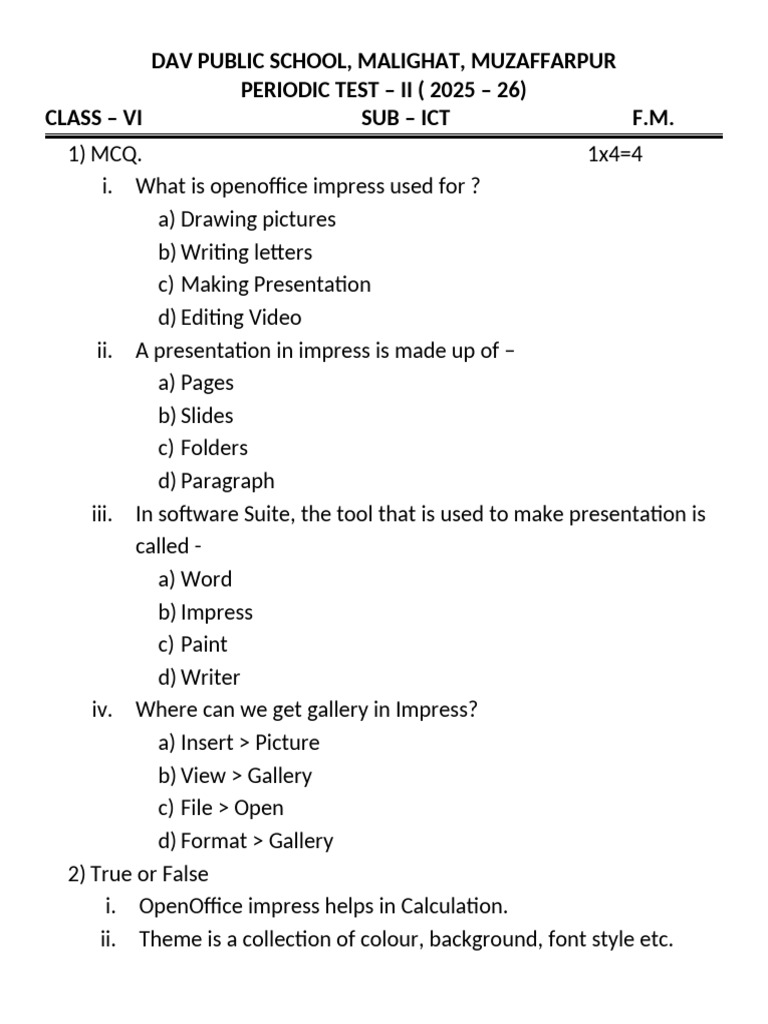 DAV PUBLIC SCHOOL, MALIGHAT, MUZAFFARPUR
PERIODIC TEST – II ( 2025 – 26)
CLASS – VI SUB – ICT F.M.

1) MCQ. 1x4=4

i. What is openoffice impress used for ?
a) Drawing pictures
b) Writing letters
c) Making Presentation
d) Editing Video

ii. A presentation in impress is made up of –
a) Pages
b) Slides
c) Folders
d) Paragraph

iii. In software Suite, the tool that is used to make presentation is called -
a) Word
b) Impress
c) Paint
d) Writer

iv. Where can we get gallery in Impress?
a) Insert > Picture
b) View > Gallery
c) File > Open
d) Format > Gallery

2) True or False

i. OpenOffice impress helps in Calculation.
ii. Theme is a collection of colour, background, font style etc.